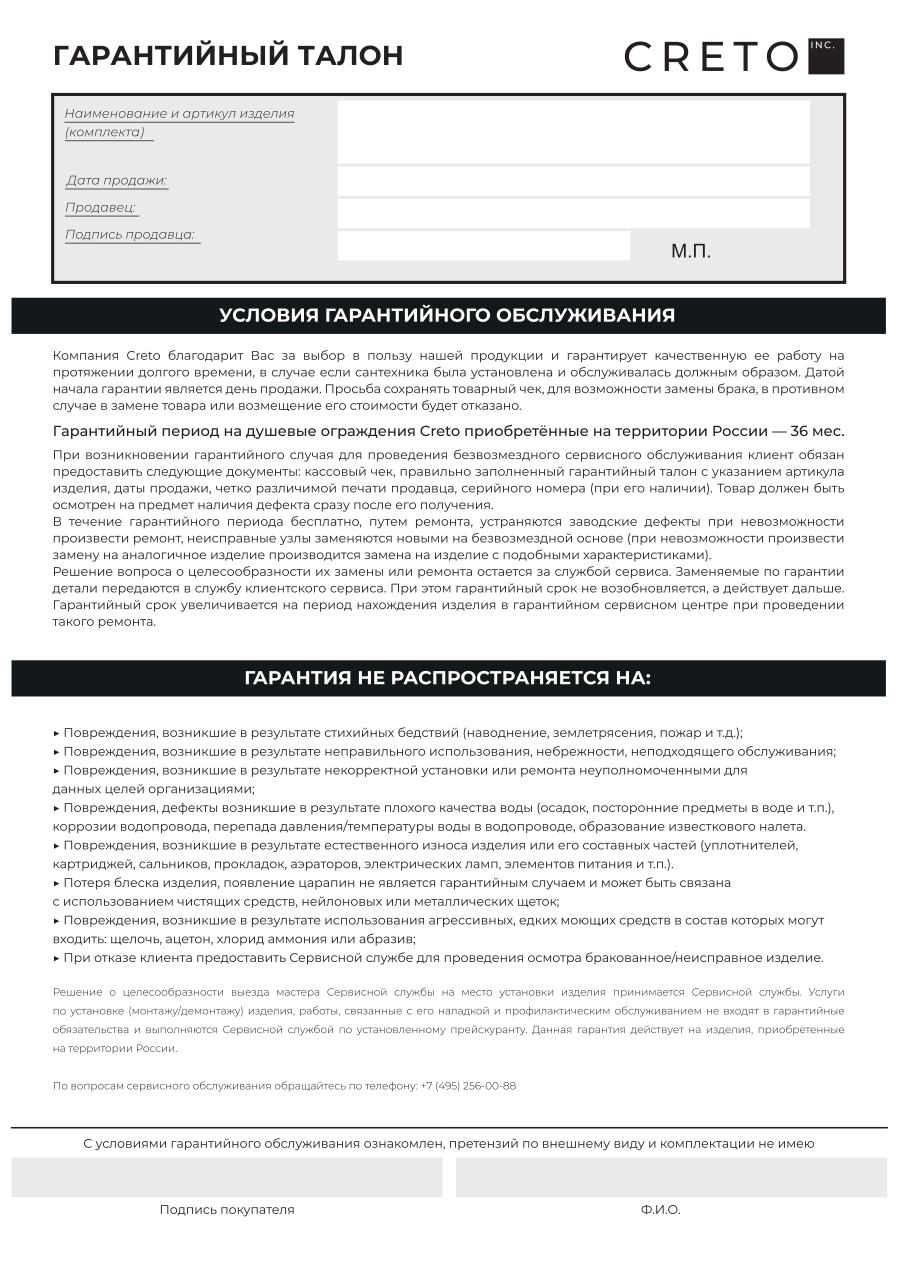 ГАРАНТИЙНЫЙ ТАЛОН

CRETO INC.

Наименование и артикул изделия (комплекта)

Дата продажи:

Продавец:

Подпись продавца:

М.П.

УСЛОВИЯ ГАРАНТИЙНОГО ОБСЛУЖИВАНИЯ

Компания Creto благодарит Вас за выбор в пользу нашей продукции и гарантирует качественную ее работу на протяжении долгого времени, в случае если сантехника была установлена и обслуживалась должным образом. Датой начала гарантии является день продажи. Просьба сохранять товарный чек, для возможности замены брака, в противном случае в замене товара или возмещение его стоимости будет отказано.

Гарантийный период на душевые ограждения Creto приобретённые на территории России — 36 мес.

При возникновении гарантийного случая для проведения безвозмездного сервисного обслуживания клиент обязан предоставить следующие документы: кассовый чек, правильно заполненный гарантийный талон с указанием артикула изделия, даты продажи, четко различимой печати продавца, серийного номера (при его наличии). Товар должен быть осмотрен на предмет наличия дефекта сразу после его получения.
В течение гарантийного периода бесплатно, путем ремонта, устраняются заводские дефекты при невозможности произвести ремонт, неисправные узлы заменяются новыми на безвозмездной основе (при невозможности произвести замену на аналогичное изделие производится замена на изделие с подобными характеристиками).
Решение вопроса о целесообразности их замены или ремонта остается за службой сервиса. Заменяемые по гарантии детали передаются в службу клиентского сервиса. При этом гарантийный срок не возобновляется, а действует дальше. Гарантийный срок увеличивается на период нахождения изделия в гарантийном сервисном центре при проведении такого ремонта.

ГАРАНТИЯ НЕ РАСПРОСТРАНЯЕТСЯ НА:

▸ Повреждения, возникшие в результате стихийных бедствий (наводнение, землетрясения, пожар и т.д.);
▸ Повреждения, возникшие в результате неправильного использования, небрежности, неподходящего обслуживания;
▸ Повреждения, возникшие в результате некорректной установки или ремонта неуполномоченными для данных целей организациями;
▸ Повреждения, дефекты возникшие в результате плохого качества воды (осадок, посторонние предметы в воде и т.п.), коррозии водопровода, перепада давления/температуры воды в водопроводе, образование известкового налета.
▸ Повреждения, возникшие в результате естественного износа изделия или его составных частей (уплотнителей, картриджей, сальников, прокладок, аэраторов, электрических ламп, элементов питания и т.п.).
▸ Потеря блеска изделия, появление царапин не является гарантийным случаем и может быть связана с использованием чистящих средств, нейлоновых или металлических щеток;
▸ Повреждения, возникшие в результате использования агрессивных, едких моющих средств в состав которых могут входить: щелочь, ацетон, хлорид аммония или абразив;
▸ При отказе клиента предоставить Сервисной службе для проведения осмотра бракованное/неисправное изделие.

Решение о целесообразности выезда мастера Сервисной службы на место установки изделия принимается Сервисной службы. Услуги по установке (монтажу/демонтажу) изделия, работы, связанные с его наладкой и профилактическим обслуживанием не входят в гарантийные обязательства и выполняются Сервисной службой по установленному прейскуранту. Данная гарантия действует на изделия, приобретенные на территории России.

По вопросам сервисного обслуживания обращайтесь по телефону: +7 (495) 256-00-88

С условиями гарантийного обслуживания ознакомлен, претензий по внешнему виду и комплектации не имею

Подпись покупателя

Ф.И.О.